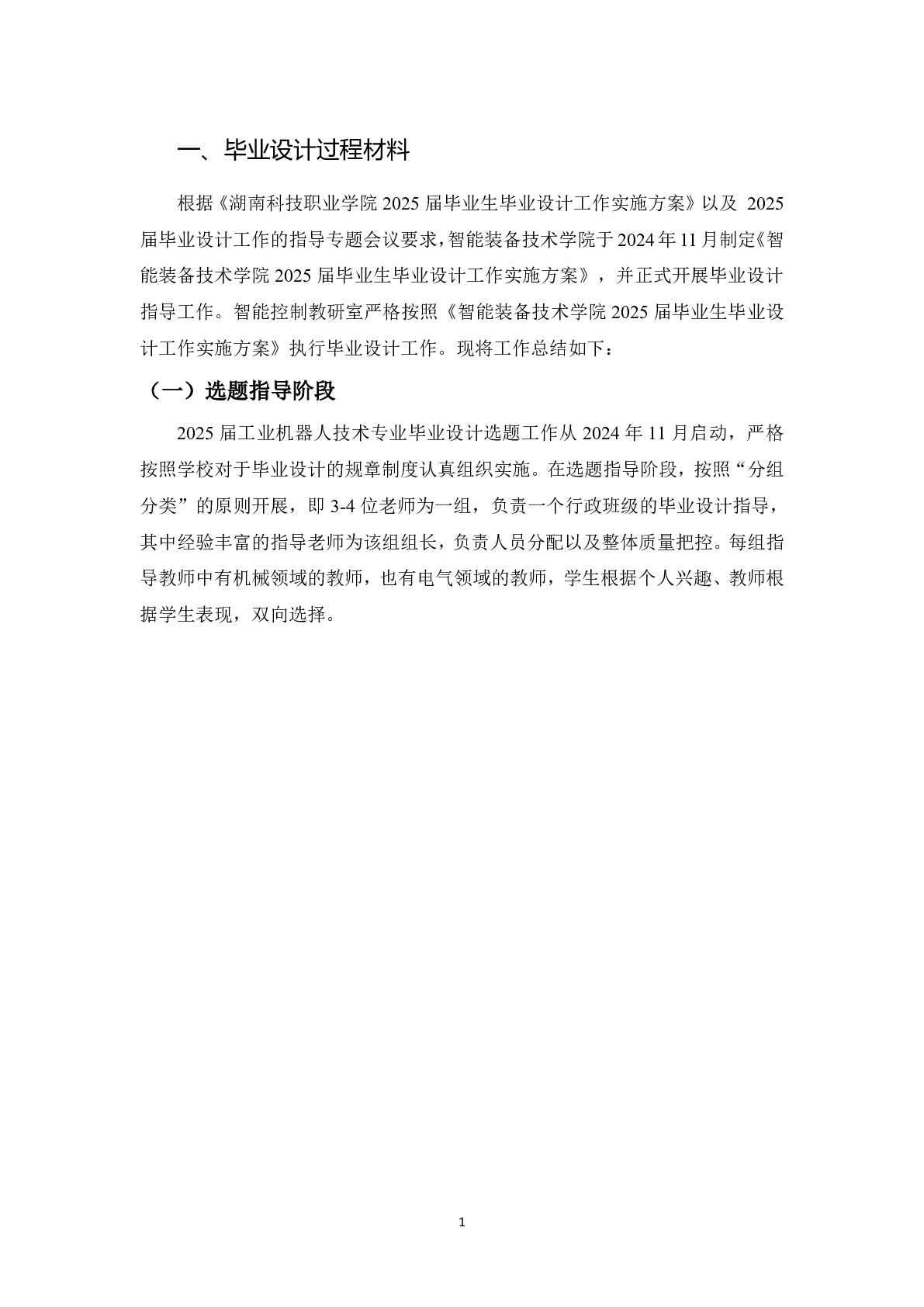 一、毕业设计过程材料

根据《湖南科技职业学院 2025 届毕业生毕业设计工作实施方案》以及 2025 届毕业设计工作的指导专题会议要求，智能装备技术学院于 2024 年 11 月制定《智能装备技术学院 2025 届毕业生毕业设计工作实施方案》，并正式开展毕业设计指导工作。智能控制教研室严格按照《智能装备技术学院 2025 届毕业生毕业设计工作实施方案》执行毕业设计工作。现将工作总结如下：

（一）选题指导阶段

2025 届工业机器人技术专业毕业设计选题工作从 2024 年 11 月启动，严格按照学校对于毕业设计的规章制度认真组织实施。在选题指导阶段，按照“分组分类”的原则开展，即 3-4 位老师为一组，负责一个行政班级的毕业设计指导，其中经验丰富的指导老师为该组组长，负责人员分配以及整体质量把控。每组指导教师中有机械领域的教师，也有电气领域的教师，学生根据个人兴趣、教师根据学生表现，双向选择。

1